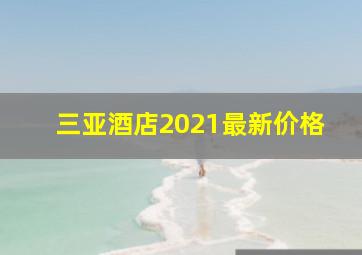 三亚酒店2021最新价格